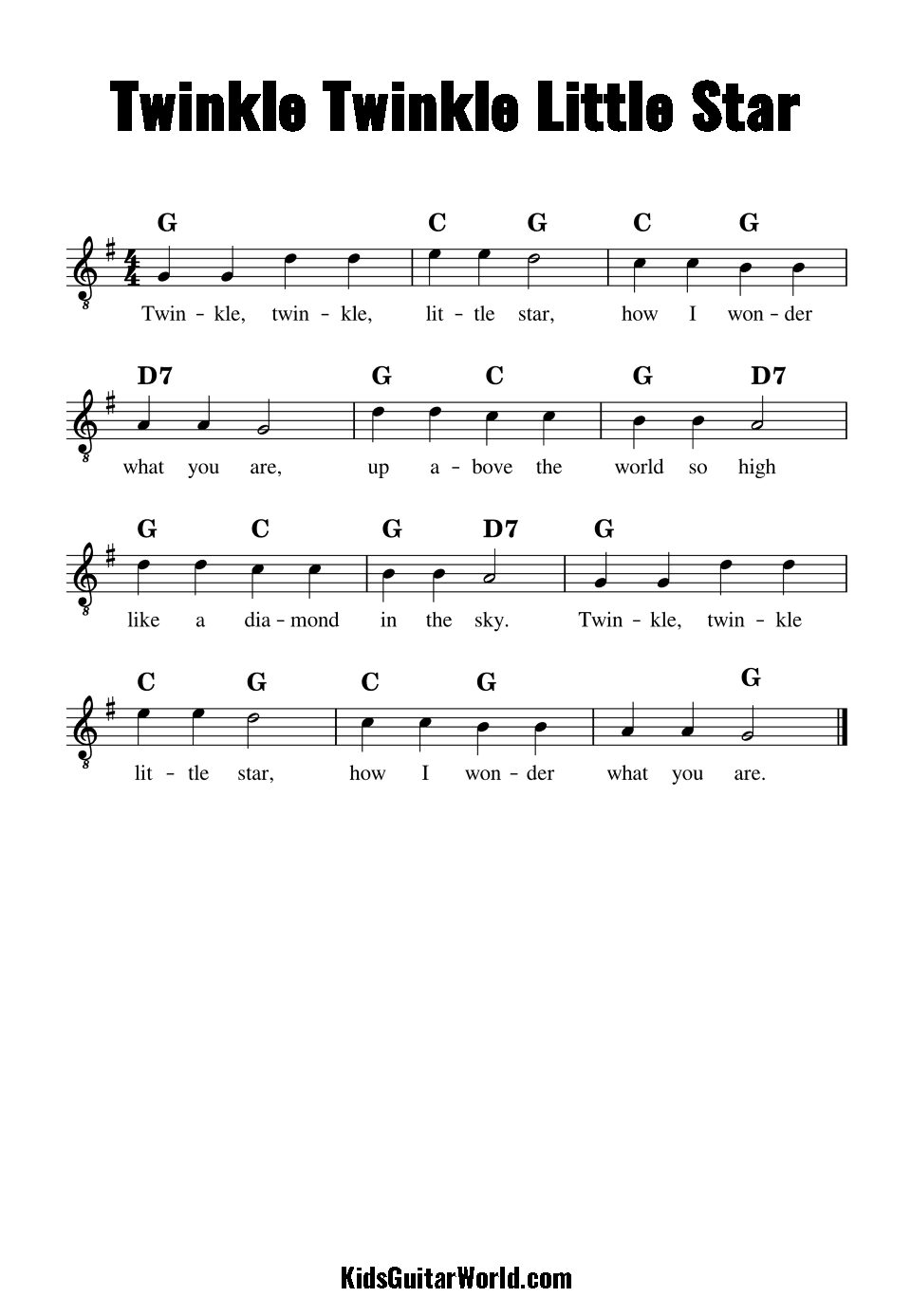 Twinkle Twinkle Little Star

G C G C G

Twin - kle, twin - kle, lit - tle star, how I won - der

D7 G C G D7

what you are, up a - bove the world so high

G C G D7 G

like a dia - mond in the sky. Twin - kle, twin - kle

C G C G G

lit - tle star, how I won - der what you are.

KidsGuitarWorld.com